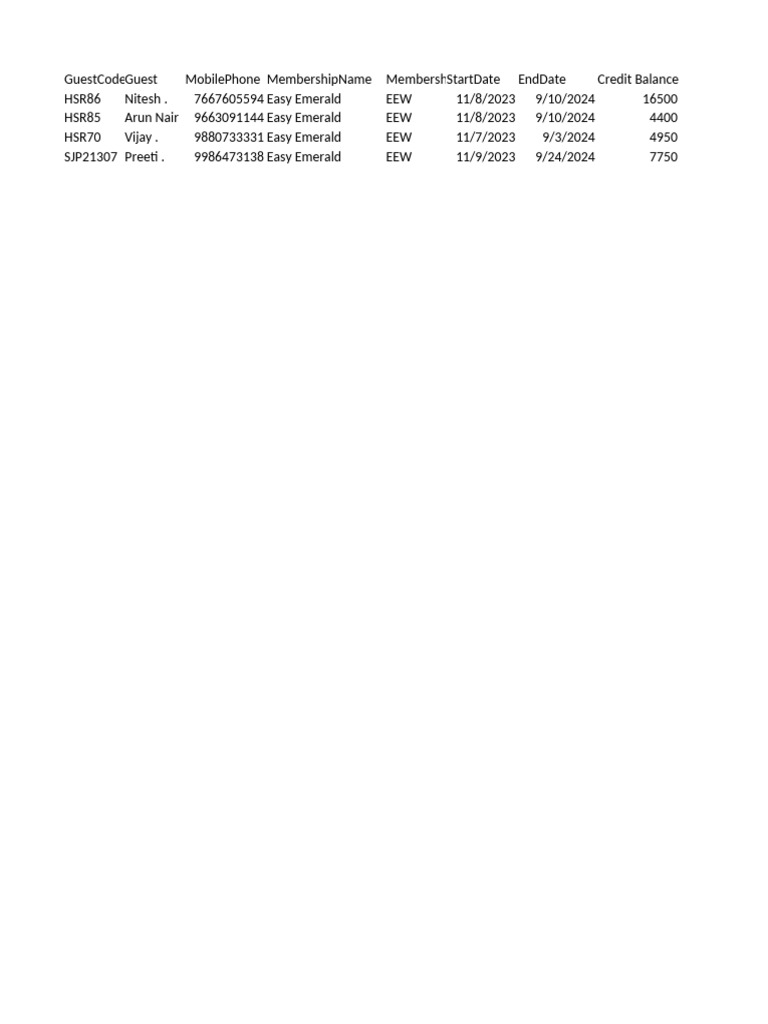 | GuestCode | Guest | MobilePhone | MembershipName | Membersh | StartDate | EndDate | Credit Balance |
|---|---|---|---|---|---|---|---|
| HSR86 | Nitesh . | 7667605594 | Easy Emerald | EEW | 11/8/2023 | 9/10/2024 | 16500 |
| HSR85 | Arun Nair | 9663091144 | Easy Emerald | EEW | 11/8/2023 | 9/10/2024 | 4400 |
| HSR70 | Vijay . | 9880733331 | Easy Emerald | EEW | 11/7/2023 | 9/3/2024 | 4950 |
| SJP21307 | Preeti . | 9986473138 | Easy Emerald | EEW | 11/9/2023 | 9/24/2024 | 7750 |